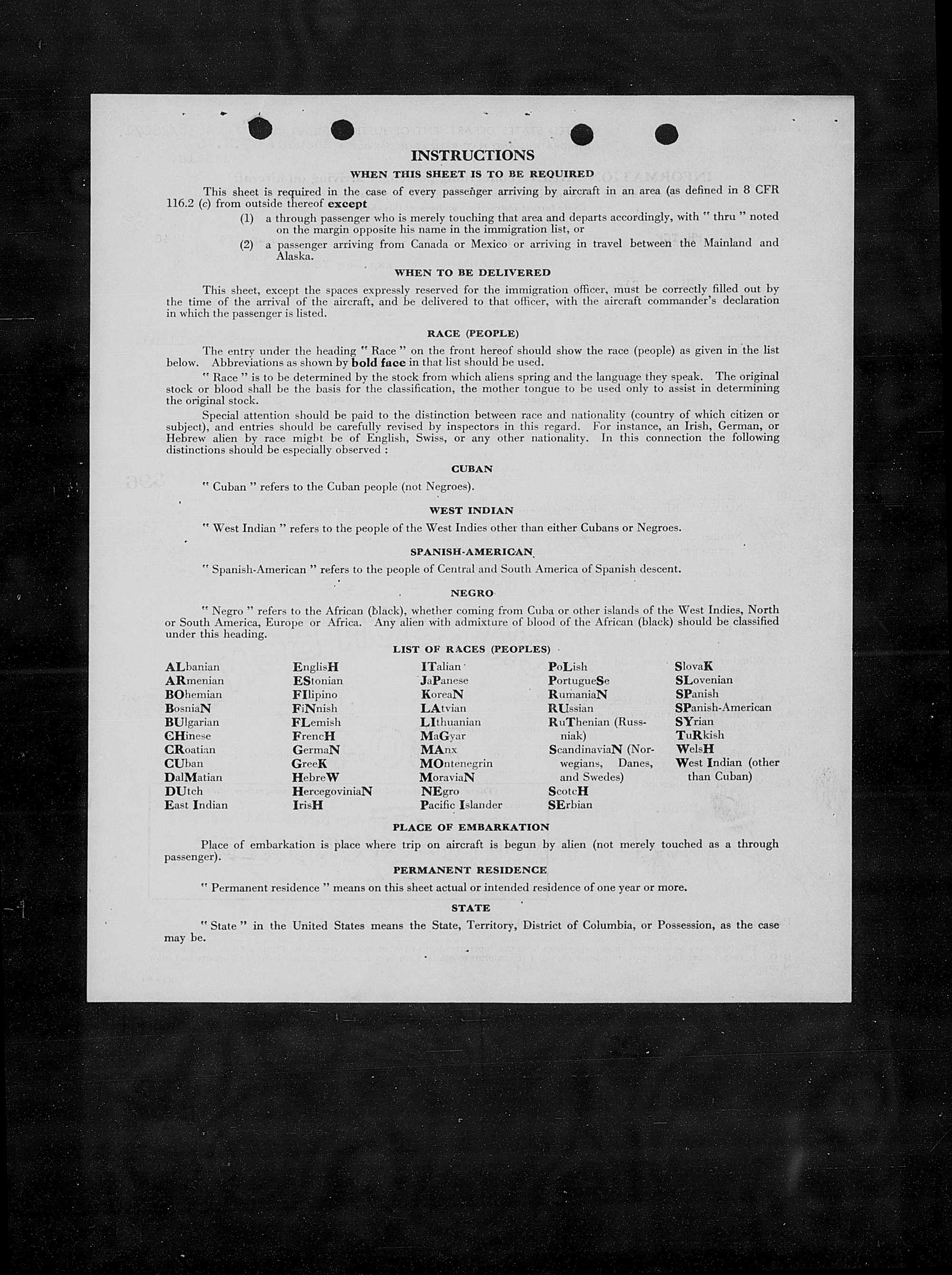 INSTRUCTIONS

WHEN THIS SHEET IS TO BE REQUIRED

This sheet is required in the case of every passenger arriving by aircraft in an area (as defined in 8 CFR 116.2 (c) from outside thereof except

(1) a through passenger who is merely touching that area and departs accordingly, with " thru " noted on the margin opposite his name in the immigration list, or

(2) a passenger arriving from Canada or Mexico or arriving in travel between the Mainland and Alaska.

WHEN TO BE DELIVERED

This sheet, except the spaces expressly reserved for the immigration officer, must be correctly filled out by the time of the arrival of the aircraft, and be delivered to that officer, with the aircraft commander's declaration in which the passenger is listed.

RACE (PEOPLE)

The entry under the heading " Race " on the front hereof should show the race (people) as given in the list below. Abbreviations as shown by bold face in that list should be used.

" Race " is to be determined by the stock from which aliens spring and the language they speak. The original stock or blood shall be the basis for the classification, the mother tongue to be used only to assist in determining the original stock.

Special attention should be paid to the distinction between race and nationality (country of which citizen or subject), and entries should be carefully revised by inspectors in this regard. For instance, an Irish, German, or Hebrew alien by race might be of English, Swiss, or any other nationality. In this connection the following distinctions should be especially observed :

CUBAN

" Cuban " refers to the Cuban people (not Negroes).

WEST INDIAN

" West Indian " refers to the people of the West Indies other than either Cubans or Negroes.

SPANISH-AMERICAN

" Spanish-American " refers to the people of Central and South America of Spanish descent.

NEGRO

" Negro " refers to the African (black), whether coming from Cuba or other islands of the West Indies, North or South America, Europe or Africa. Any alien with admixture of blood of the African (black) should be classified under this heading.

LIST OF RACES (PEOPLES)

ALbanian
ARmenian
BOhemian
BosniaN
BUlgarian
CHinese
CRoatian
CUban
DalMatian
DUtch
East Indian

EnglisH
EStonian
FIlipino
FiNnish
FLemish
FrencH
GermaN
GreeK
HebreW
HercegoviniaN
IrisH

ITalian
JaPanese
KoreaN
LAtvian
LIthuanian
MaGyar
MAnx
MOntenegrin
MoraviaN
NEgro
Pacific Islander

PoLish
PortugueSe
RumaniaN
RUssian
RuThenian (Russniak)
ScandinaviaN (Norwegians, Danes, and Swedes)
ScotcH
SErbian

SlovaK
SLovenian
SPanish
SPanish-American
SYrian
TuRkish
WelsH
West Indian (other than Cuban)

PLACE OF EMBARKATION

Place of embarkation is place where trip on aircraft is begun by alien (not merely touched as a through passenger).

PERMANENT RESIDENCE

" Permanent residence " means on this sheet actual or intended residence of one year or more.

STATE

" State " in the United States means the State, Territory, District of Columbia, or Possession, as the case may be.